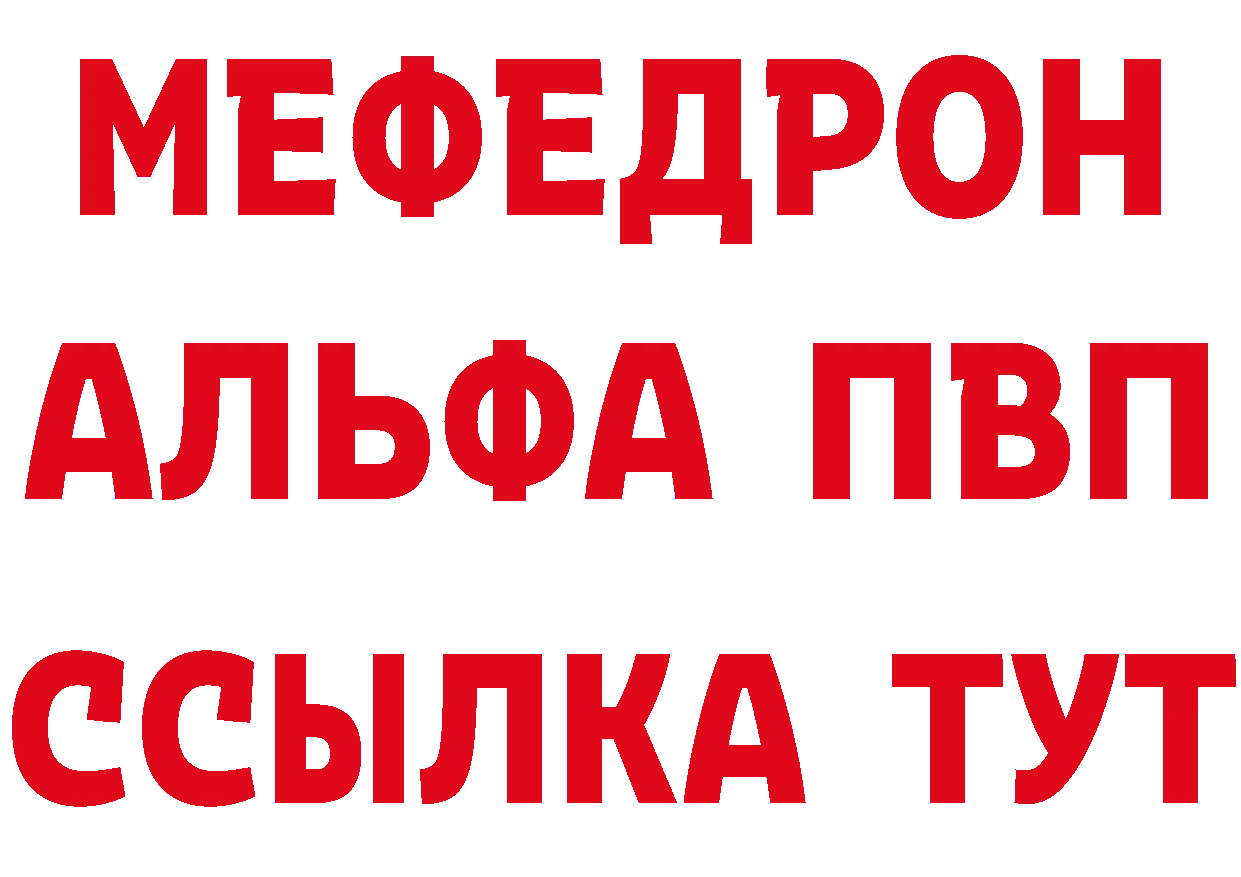 МЕФЕДРОН
АЛЬФА ПВП
ССЫЛКА ТУТ